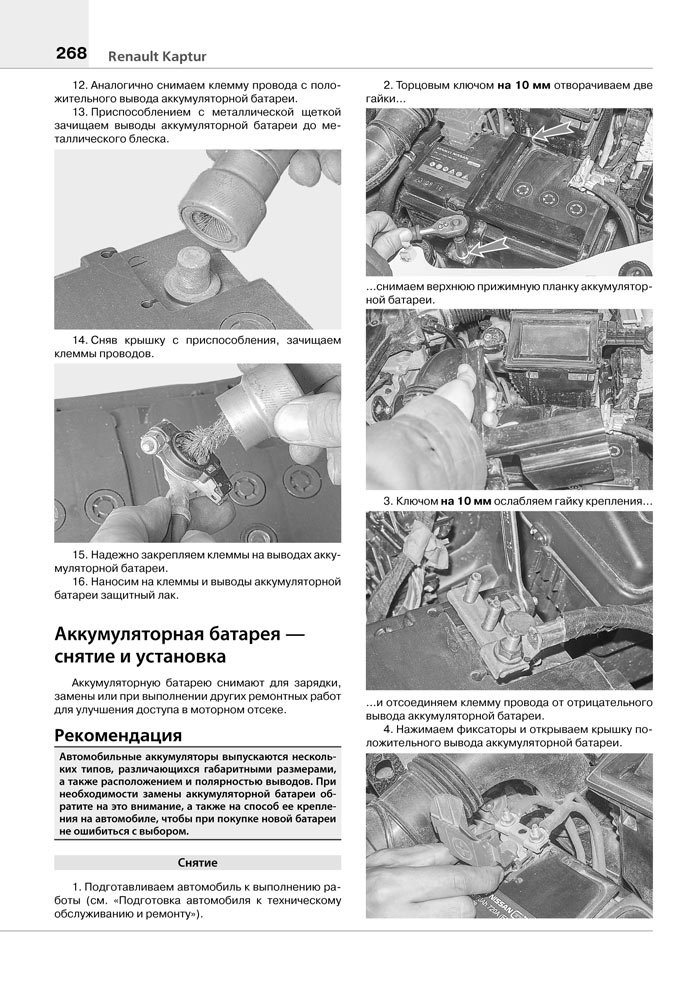 268 Renault Kaptur

12. Аналогично снимаем клемму провода с положительного вывода аккумуляторной батареи.

13. Приспособлением с металлической щеткой зачищаем выводы аккумуляторной батареи до металлического блеска.

14. Сняв крышку с приспособления, зачищаем клеммы проводов.

15. Надежно закрепляем клеммы на выводах аккумуляторной батареи.

16. Наносим на клеммы и выводы аккумуляторной батареи защитный лак.

Аккумуляторная батарея — снятие и установка

Аккумуляторную батарею снимают для зарядки, замены или при выполнении других ремонтных работ для улучшения доступа в моторном отсеке.

Рекомендация

Автомобильные аккумуляторы выпускаются нескольких типов, различающихся габаритными размерами, а также расположением и полярностью выводов. При необходимости замены аккумуляторной батареи обратите на это внимание, а также на способ ее крепления на автомобиле, чтобы при покупке новой батареи не ошибиться с выбором.

Снятие

1. Подготавливаем автомобиль к выполнению работы (см. «Подготовка автомобиля к техническому обслуживанию и ремонту»).

2. Торцовым ключом на 10 мм отворачиваем две гайки...

...снимаем верхнюю прижимную планку аккумуляторной батареи.

3. Ключом на 10 мм ослабляем гайку крепления...

...и отсоединяем клемму провода от отрицательного вывода аккумуляторной батареи.

4. Нажимаем фиксаторы и открываем крышку положительного вывода аккумуляторной батареи.